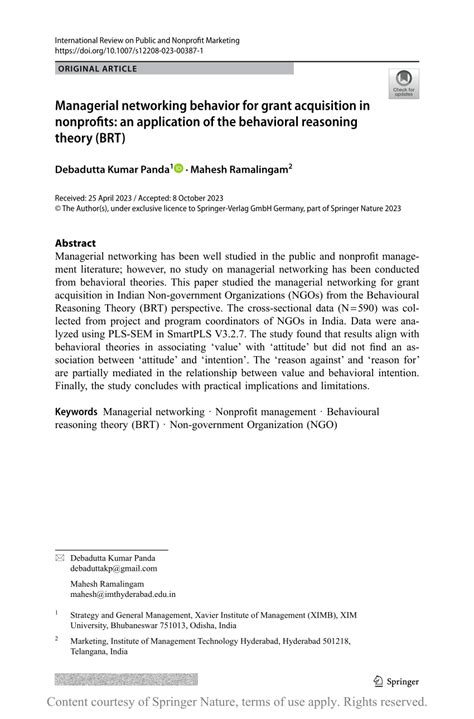 International Review on Public and Nonprofit Marketing
https://doi.org/10.1007/s12208-023-00387-1

ORIGINAL ARTICLE

Check for updates

Managerial networking behavior for grant acquisition in nonprofits: an application of the behavioral reasoning theory (BRT)

Debadutta Kumar Panda$^1$ · Mahesh Ramalingam$^2$

Received: 25 April 2023 / Accepted: 8 October 2023
© The Author(s), under exclusive licence to Springer-Verlag GmbH Germany, part of Springer Nature 2023

Abstract
Managerial networking has been well studied in the public and nonprofit management literature; however, no study on managerial networking has been conducted from behavioral theories. This paper studied the managerial networking for grant acquisition in Indian Non-government Organizations (NGOs) from the Behavioural Reasoning Theory (BRT) perspective. The cross-sectional data (N=590) was collected from project and program coordinators of NGOs in India. Data were analyzed using PLS-SEM in SmartPLS V3.2.7. The study found that results align with behavioral theories in associating 'value' with 'attitude' but did not find an association between 'attitude' and 'intention'. The 'reason against' and 'reason for' are partially mediated in the relationship between value and behavioral intention. Finally, the study concludes with practical implications and limitations.

Keywords Managerial networking · Nonprofit management · Behavioural reasoning theory (BRT) · Non-government Organization (NGO)

Debadutta Kumar Panda
debaduttakp@gmail.com

Mahesh Ramalingam
mahesh@imthyderabad.edu.in

$^1$ Strategy and General Management, Xavier Institute of Management (XIMB), XIM University, Bhubaneswar 751013, Odisha, India

$^2$ Marketing, Institute of Management Technology Hyderabad, Hyderabad 501218, Telangana, India

Springer

Content courtesy of Springer Nature, terms of use apply. Rights reserved.